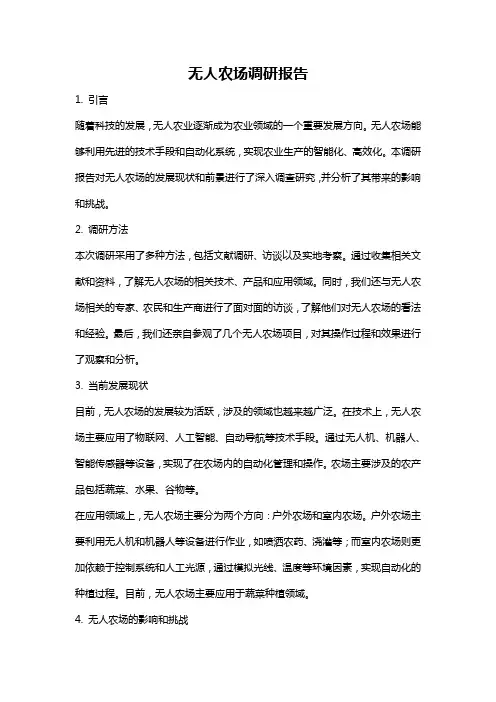 无人农场调研报告

1. 引言

随着科技的发展，无人农业逐渐成为农业领域的一个重要发展方向。无人农场能够利用先进的技术手段和自动化系统，实现农业生产的智能化、高效化。本调研报告对无人农场的发展现状和前景进行了深入调查研究，并分析了其带来的影响和挑战。

2. 调研方法

本次调研采用了多种方法，包括文献调研、访谈以及实地考察。通过收集相关文献和资料，了解无人农场的相关技术、产品和应用领域。同时，我们还与无人农场相关的专家、农民和生产商进行了面对面的访谈，了解他们对无人农场的看法和经验。最后，我们还亲自参观了几个无人农场项目，对其操作过程和效果进行了观察和分析。

3. 当前发展现状

目前，无人农场的发展较为活跃，涉及的领域也越来越广泛。在技术上，无人农场主要应用了物联网、人工智能、自动导航等技术手段。通过无人机、机器人、智能传感器等设备，实现了在农场内的自动化管理和操作。农场主要涉及的农产品包括蔬菜、水果、谷物等。

在应用领域上，无人农场主要分为两个方向：户外农场和室内农场。户外农场主要利用无人机和机器人等设备进行作业，如喷洒农药、浇灌等；而室内农场则更加依赖于控制系统和人工光源，通过模拟光线、温度等环境因素，实现自动化的种植过程。目前，无人农场主要应用于蔬菜种植领域。

4. 无人农场的影响和挑战